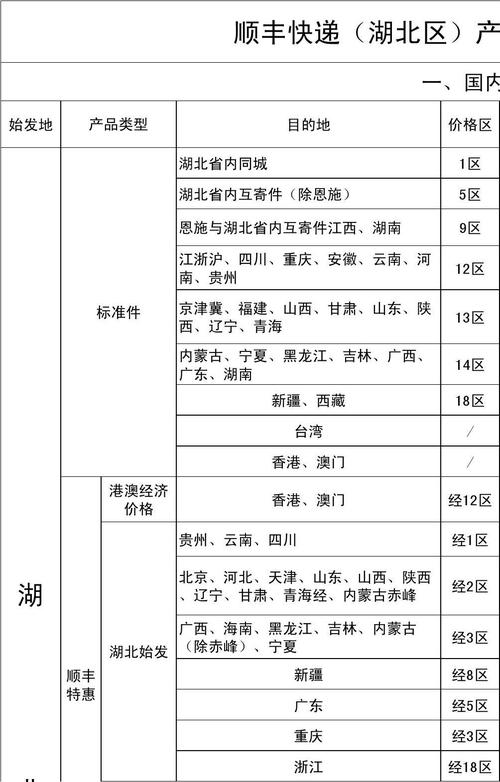 顺丰快递（湖北区）产

一、国内

| 始发地 | 产品类型 | | 目的地 | 价格区 |
|---|---|---|---|---|
| 湖 | 标准件 | | 湖北省内同城 | 1区 |
| | | | 湖北省内互寄件（除恩施） | 5区 |
| | | | 恩施与湖北省内互寄件江西、湖南 | 9区 |
| | | | 江浙沪、四川、重庆、安徽、云南、河南、贵州 | 12区 |
| | | | 京津冀、福建、山西、甘肃、山东、陕西、辽宁、青海 | 13区 |
| | | | 内蒙古、宁夏、黑龙江、吉林、广西、广东、湖南 | 14区 |
| | | | 新疆、西藏 | 18区 |
| | | | 台湾 | / |
| | | | 香港、澳门 | / |
| | 顺丰特惠 | 港澳经济价格 | 香港、澳门 | 经12区 |
| | | 湖北始发 | 贵州、云南、四川 | 经1区 |
| | | | 北京、河北、天津、山东、山西、陕西、辽宁、甘肃、青海经、内蒙古赤峰 | 经2区 |
| | | | 广西、海南、黑龙江、吉林、内蒙古（除赤峰）、宁夏 | 经3区 |
| | | | 新疆 | 经8区 |
| | | | 广东 | 经5区 |
| | | | 重庆 | 经3区 |
| | | | 浙江 | 经18区 |